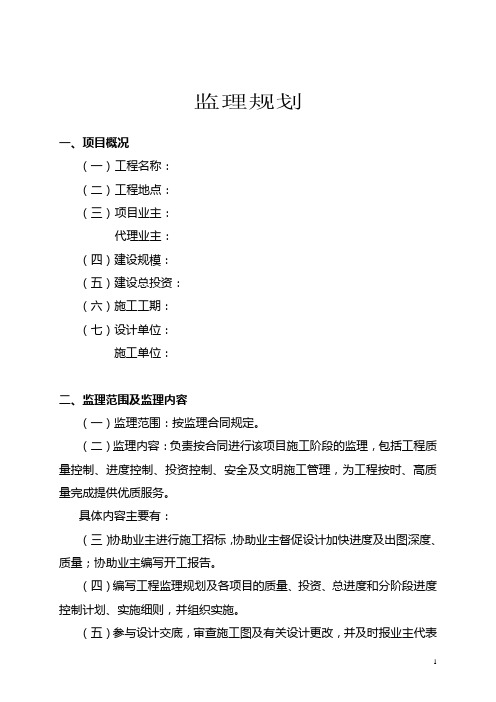 监理规划

一、项目概况

（一）工程名称：

（二）工程地点：

（三）项目业主：

代理业主：

（四）建设规模：

（五）建设总投资：

（六）施工工期：

（七）设计单位：

施工单位：

二、监理范围及监理内容

（一）监理范围：按监理合同规定。

（二）监理内容：负责按合同进行该项目施工阶段的监理，包括工程质量控制、进度控制、投资控制、安全及文明施工管理，为工程按时、高质量完成提供优质服务。

具体内容主要有：

（三）协助业主进行施工招标，协助业主督促设计加快进度及出图深度、质量；协助业主编写开工报告。

（四）编写工程监理规划及各项目的质量、投资、总进度和分阶段进度控制计划、实施细则，并组织实施。

（五）参与设计交底，审查施工图及有关设计更改，并及时报业主代表

1